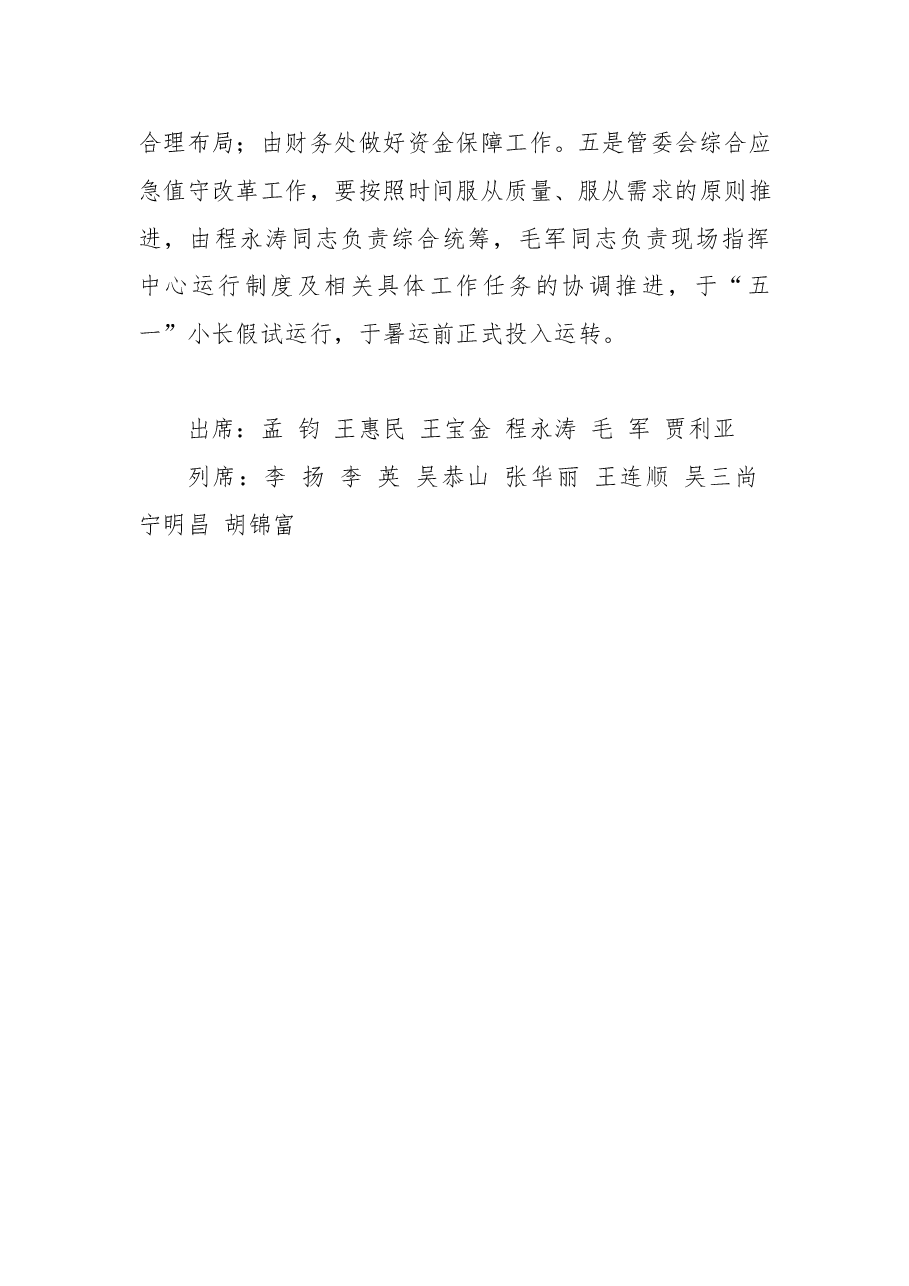 合理布局；由财务处做好资金保障工作。五是管委会综合应急值守改革工作，要按照时间服从质量、服从需求的原则推进，由程永涛同志负责综合统筹，毛军同志负责现场指挥中心运行制度及相关具体工作任务的协调推进，于“五一”小长假试运行，于暑运前正式投入运转。

出席：孟 钧 王惠民 王宝金 程永涛 毛 军 贾利亚

列席：李 扬 李 英 吴恭山 张华丽 王连顺 吴三尚 宁明昌 胡锦富